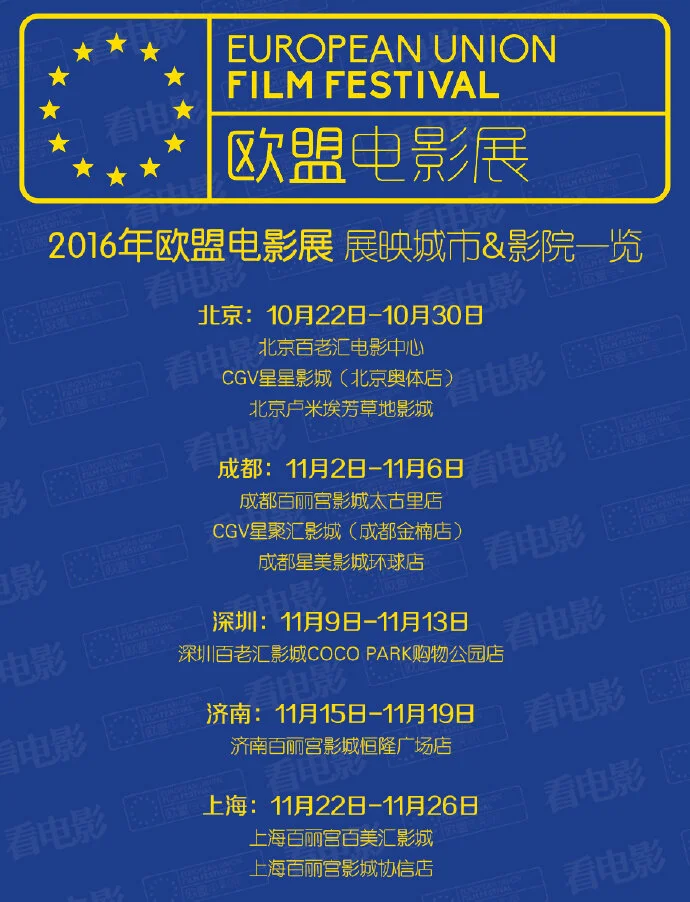 EUROPEAN UNION
FILM FESTIVAL
欧盟电影展

2016年欧盟电影展 展映城市&影院一览

北京：10月22日-10月30日
北京百老汇电影中心
CGV星星影城（北京奥体店）
北京卢米埃芳草地影城

成都：11月2日-11月6日
成都百丽宫影城太古里店
CGV星聚汇影城（成都金楠店）
成都星美影城环球店

深圳：11月9日-11月13日
深圳百老汇影城COCO PARK购物公园店

济南：11月15日-11月19日
济南百丽宫影城恒隆广场店

上海：11月22日-11月26日
上海百丽宫百美汇影城
上海百丽宫影城协信店

看电影